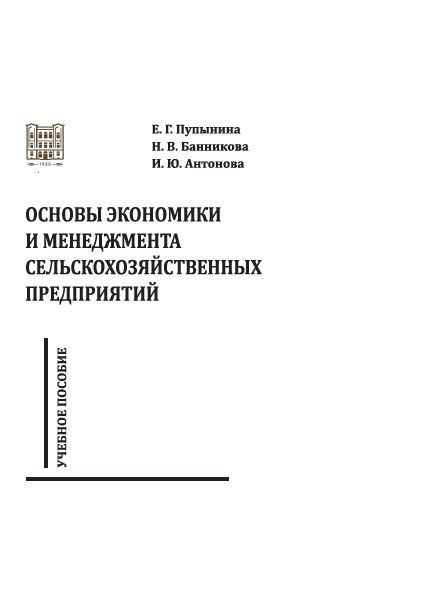 Е. Г. Пупынина
Н. В. Банникова
И. Ю. Антонова

ОСНОВЫ ЭКОНОМИКИ
И МЕНЕДЖМЕНТА
СЕЛЬСКОХОЗЯЙСТВЕННЫХ
ПРЕДПРИЯТИЙ

УЧЕБНОЕ ПОСОБИЕ